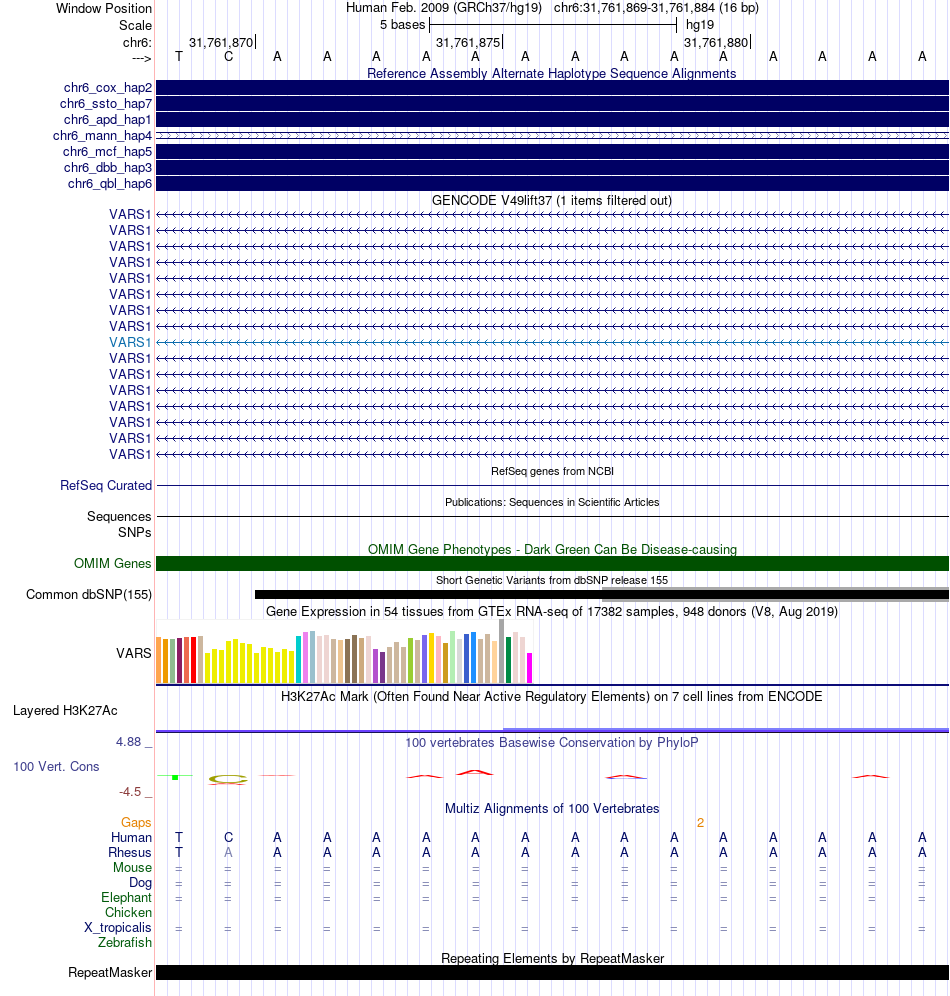 Window Position Human Feb. 2009 (GRCh37/hg19) chr6:31,761,869-31,761,884 (16 bp)
Scale 5 bases hg19
chr6: 31,761,870 31,761,875 31,761,880
---> T C A A A A A A A A A A A A A A
Reference Assembly Alternate Haplotype Sequence Alignments
chr6_cox_hap2
chr6_ssto_hap7
chr6_apd_hap1
chr6_mann_hap4
chr6_mcf_hap5
chr6_dbb_hap3
chr6_qbl_hap6
GENCODE V49lift37 (1 items filtered out)
VARS1
VARS1
VARS1
VARS1
VARS1
VARS1
VARS1
VARS1
VARS1
VARS1
VARS1
VARS1
VARS1
VARS1
VARS1
VARS1
RefSeq genes from NCBI
RefSeq Curated
Publications: Sequences in Scientific Articles
Sequences
SNPs
OMIM Gene Phenotypes - Dark Green Can Be Disease-causing
OMIM Genes
Short Genetic Variants from dbSNP release 155
Common dbSNP(155)
Gene Expression in 54 tissues from GTEx RNA-seq of 17382 samples, 948 donors (V8, Aug 2019)
VARS
H3K27Ac Mark (Often Found Near Active Regulatory Elements) on 7 cell lines from ENCODE
Layered H3K27Ac
4.88 _ 100 vertebrates Basewise Conservation by PhyloP
100 Vert. Cons
-4.5 _
Multiz Alignments of 100 Vertebrates
Gaps 2
Human T C A A A A A A A A A A A A A A
Rhesus T A A A A A A A A A A A A A A A
Mouse = = = = = = = = = = = = = = = =
Dog = = = = = = = = = = = = = = = =
Elephant = = = = = = = = = = = = = = = =
Chicken
X_tropicalis = = = = = = = = = = = = = = = =
Zebrafish
Repeating Elements by RepeatMasker
RepeatMasker